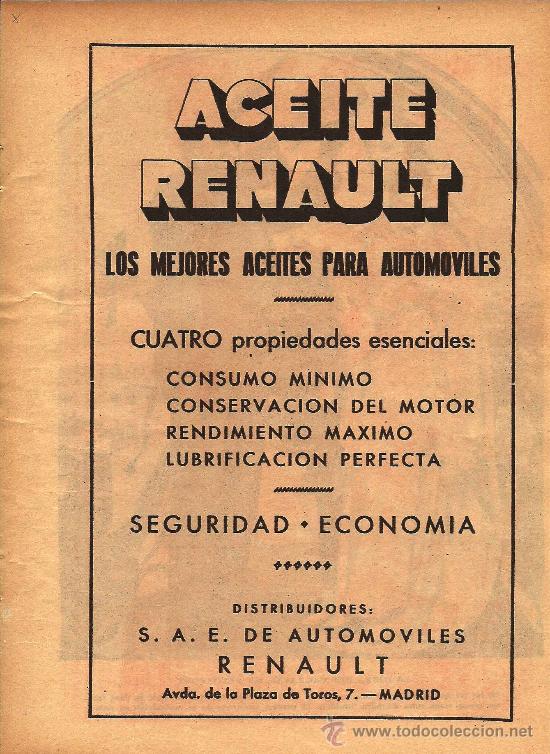 ACEITE RENAULT

LOS MEJORES ACEITES PARA AUTOMOVILES

CUATRO propiedades esenciales:

CONSUMO MINIMO
CONSERVACION DEL MOTOR
RENDIMIENTO MAXIMO
LUBRIFICACION PERFECTA

SEGURIDAD • ECONOMIA

DISTRIBUIDORES:
S. A. E. DE AUTOMOVILES
RENAULT
Avda. de la Plaza de Toros, 7. — MADRID

www.todocoleccion.net